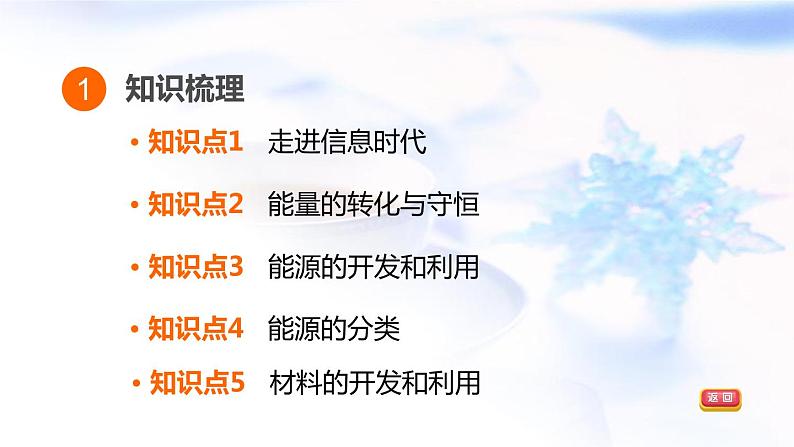 1 知识梳理

• 知识点1 走进信息时代

• 知识点2 能量的转化与守恒

• 知识点3 能源的开发和利用

• 知识点4 能源的分类

• 知识点5 材料的开发和利用

返回